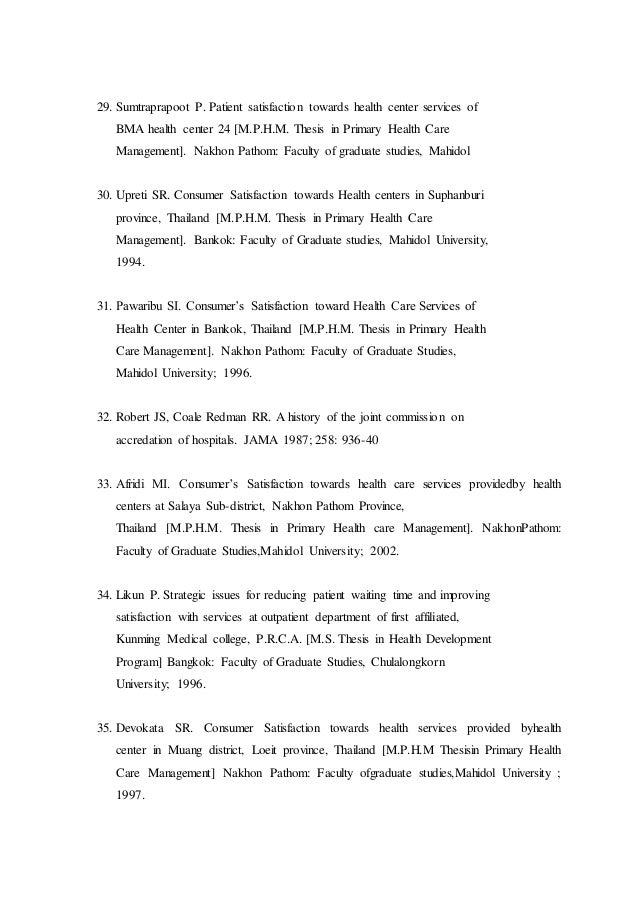 29. Sumtraprapoot P. Patient satisfaction towards health center services of BMA health center 24 [M.P.H.M. Thesis in Primary Health Care Management]. Nakhon Pathom: Faculty of graduate studies, Mahidol

30. Upreti SR. Consumer Satisfaction towards Health centers in Suphanburi province, Thailand [M.P.H.M. Thesis in Primary Health Care Management]. Bankok: Faculty of Graduate studies, Mahidol University, 1994.

31. Pawaribu SI. Consumer's Satisfaction toward Health Care Services of Health Center in Bankok, Thailand [M.P.H.M. Thesis in Primary Health Care Management]. Nakhon Pathom: Faculty of Graduate Studies, Mahidol University; 1996.

32. Robert JS, Coale Redman RR. A history of the joint commission on accredation of hospitals. JAMA 1987; 258: 936-40

33. Afridi MI. Consumer's Satisfaction towards health care services providedby health centers at Salaya Sub-district, Nakhon Pathom Province, Thailand [M.P.H.M. Thesis in Primary Health care Management]. NakhonPathom: Faculty of Graduate Studies,Mahidol University; 2002.

34. Likun P. Strategic issues for reducing patient waiting time and improving satisfaction with services at outpatient department of first affiliated, Kunming Medical college, P.R.C.A. [M.S. Thesis in Health Development Program] Bangkok: Faculty of Graduate Studies, Chulalongkorn University; 1996.

35. Devokata SR. Consumer Satisfaction towards health services provided byhealth center in Muang district, Loeit province, Thailand [M.P.H.M Thesisin Primary Health Care Management] Nakhon Pathom: Faculty ofgraduate studies,Mahidol University ; 1997.